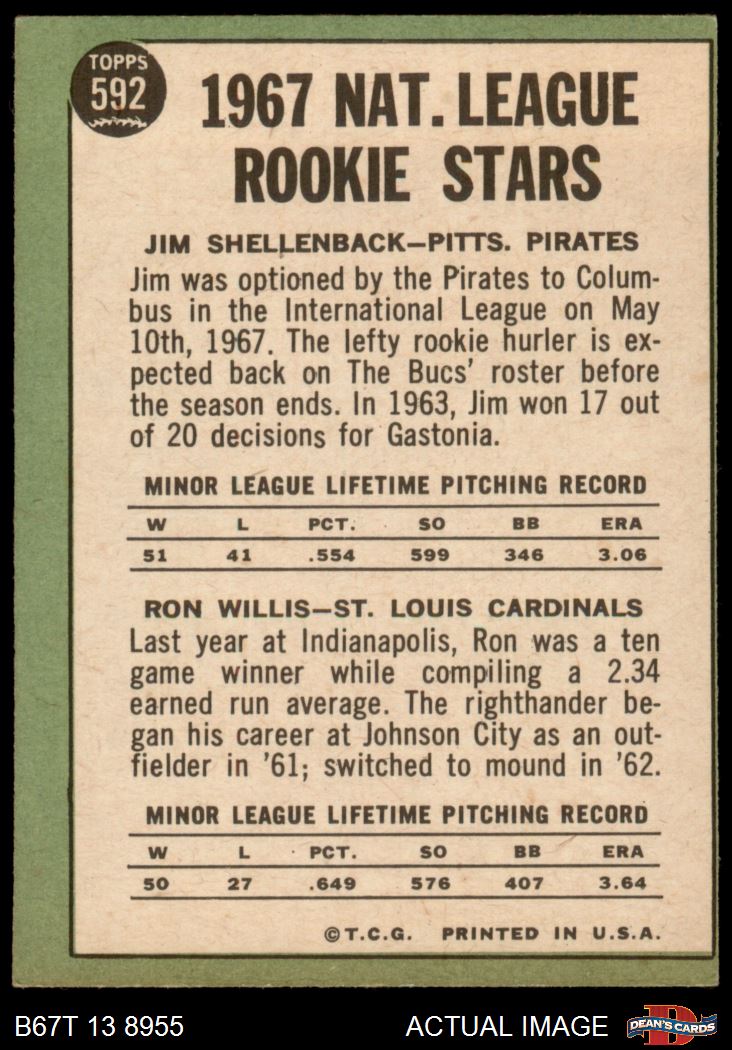 TOPPS 592

1967 NAT. LEAGUE ROOKIE STARS

JIM SHELLENBACK—PITTS. PIRATES

Jim was optioned by the Pirates to Columbus in the International League on May 10th, 1967. The lefty rookie hurler is expected back on The Bucs' roster before the season ends. In 1963, Jim won 17 out of 20 decisions for Gastonia.

MINOR LEAGUE LIFETIME PITCHING RECORD

| W | L | PCT. | SO | BB | ERA |
|---|---|---|---|---|---|
| 51 | 41 | .554 | 599 | 346 | 3.06 |

RON WILLIS—ST. LOUIS CARDINALS

Last year at Indianapolis, Ron was a ten game winner while compiling a 2.34 earned run average. The righthander began his career at Johnson City as an outfielder in '61; switched to mound in '62.

MINOR LEAGUE LIFETIME PITCHING RECORD

| W | L | PCT. | SO | BB | ERA |
|---|---|---|---|---|---|
| 50 | 27 | .649 | 576 | 407 | 3.64 |

©T.C.G. PRINTED IN U.S.A.

B67T 13 8955

ACTUAL IMAGE

DEAN'S CARDS